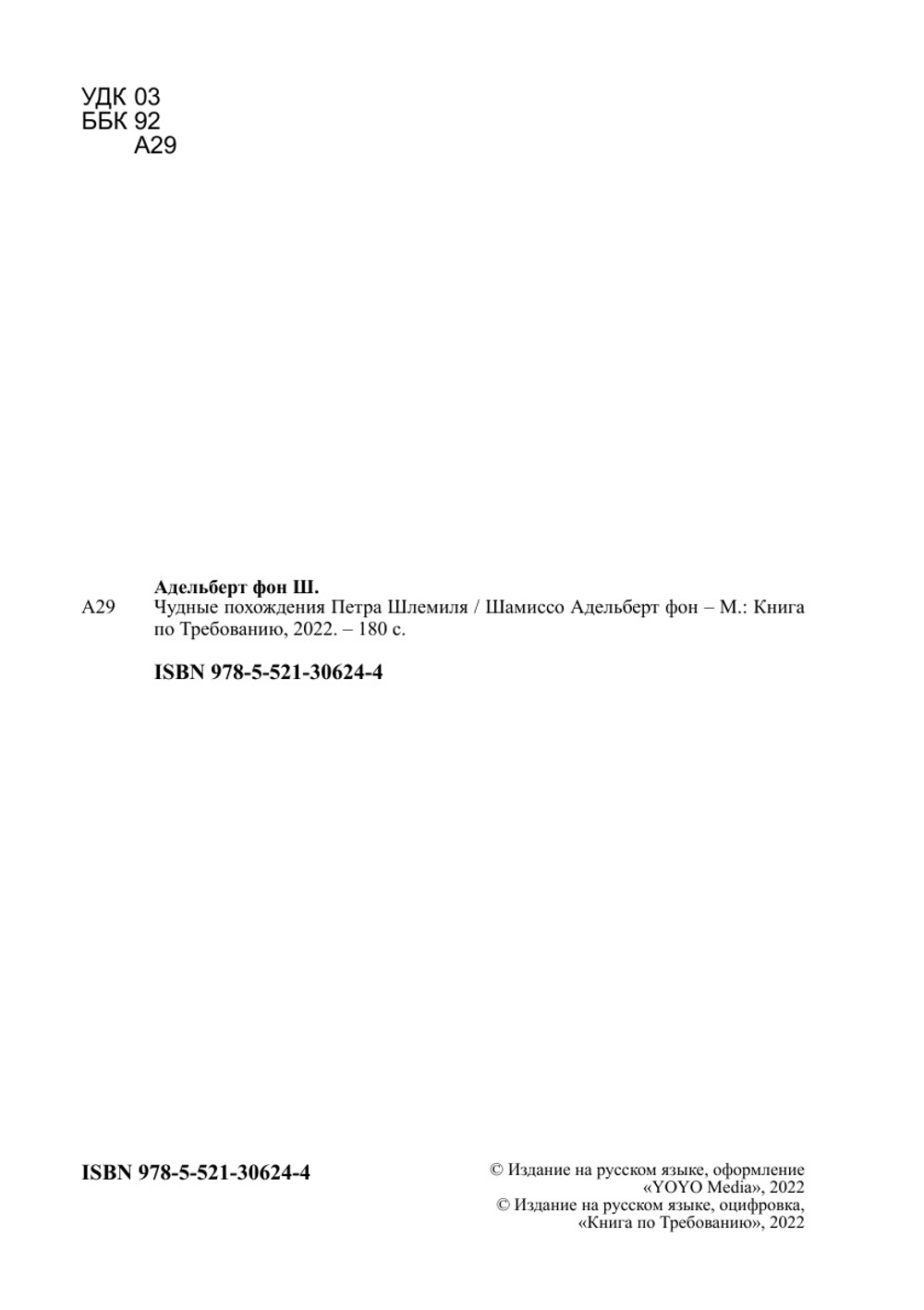 УДК 03
ББК 92
А29

Адельберт фон Ш.
А29 Чудные похождения Петра Шлемиля / Шамиссо Адельберт фон – М.: Книга по Требованию, 2022. – 180 с.

ISBN 978-5-521-30624-4

ISBN 978-5-521-30624-4

© Издание на русском языке, оформление «YOYO Media», 2022
© Издание на русском языке, оцифровка, «Книга по Требованию», 2022